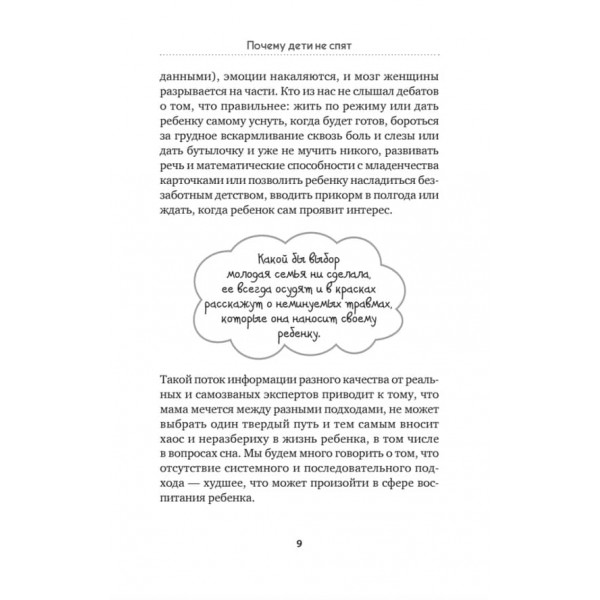 Почему дети не спят

данными), эмоции накаляются, и мозг женщины разрывается на части. Кто из нас не слышал дебатов о том, что правильнее: жить по режиму или дать ребенку самому уснуть, когда будет готов, бороться за грудное вскармливание сквозь боль и слезы или дать бутылочку и уже не мучить никого, развивать речь и математические способности с младенчества карточками или позволить ребенку насладиться беззаботным детством, вводить прикорм в полгода или ждать, когда ребенок сам проявит интерес.

Какой бы выбор молодая семья ни сделала, ее всегда осудят и в красках расскажут о неминуемых травмах, которые она наносит своему ребенку.

Такой поток информации разного качества от реальных и самозваных экспертов приводит к тому, что мама мечется между разными подходами, не может выбрать один твердый путь и тем самым вносит хаос и неразбериху в жизнь ребенка, в том числе в вопросах сна. Мы будем много говорить о том, что отсутствие системного и последовательного подхода — худшее, что может произойти в сфере воспитания ребенка.

9